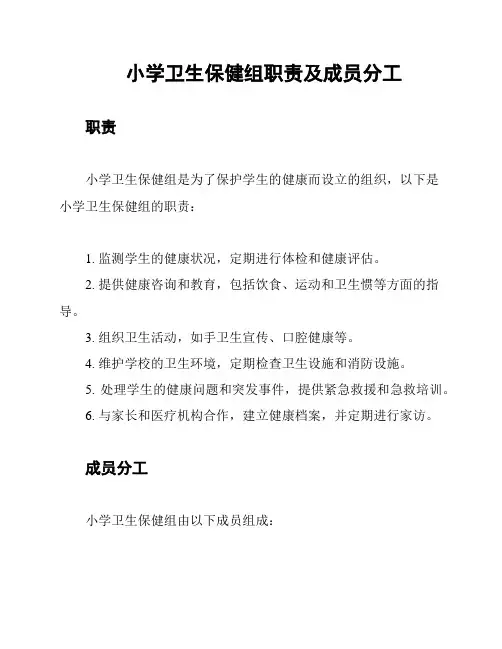 小学卫生保健组职责及成员分工

职责

小学卫生保健组是为了保护学生的健康而设立的组织，以下是小学卫生保健组的职责：

1. 监测学生的健康状况，定期进行体检和健康评估。
2. 提供健康咨询和教育，包括饮食、运动和卫生惯等方面的指导。
3. 组织卫生活动，如手卫生宣传、口腔健康等。
4. 维护学校的卫生环境，定期检查卫生设施和消防设施。
5. 处理学生的健康问题和突发事件，提供紧急救援和急救培训。
6. 与家长和医疗机构合作，建立健康档案，并定期进行家访。

成员分工

小学卫生保健组由以下成员组成：